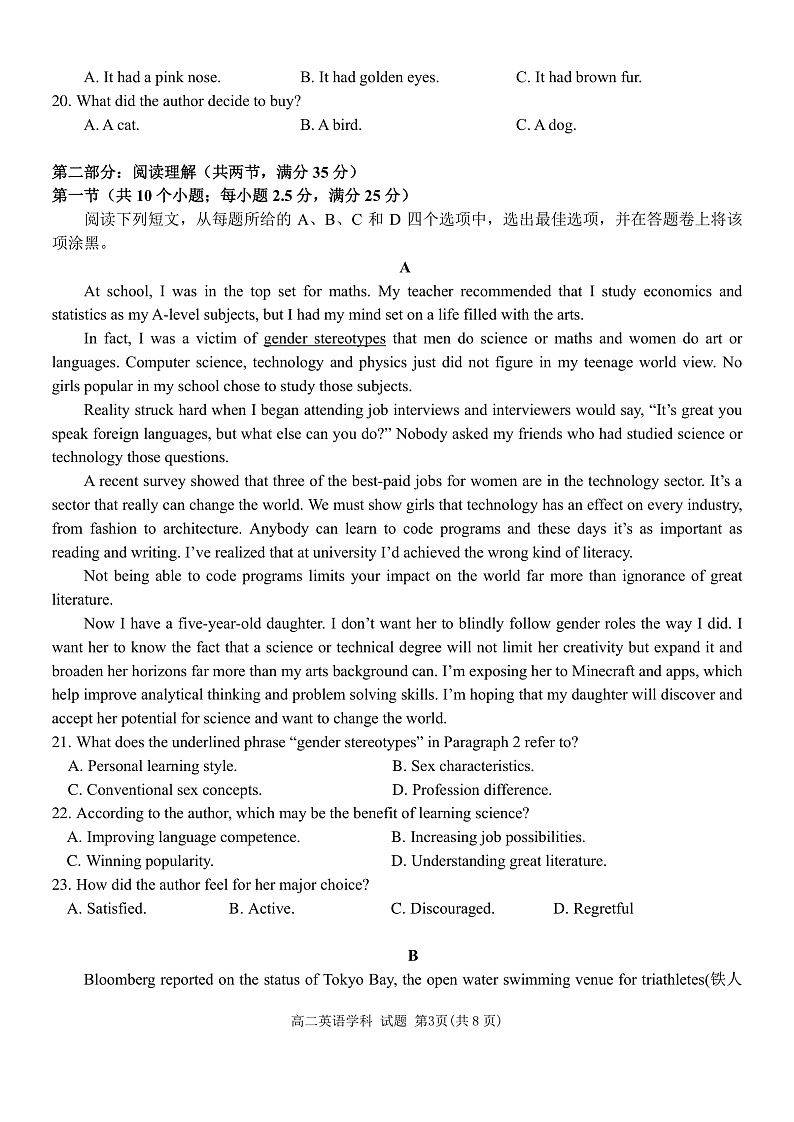 A. It had a pink nose.   B. It had golden eyes.   C. It had brown fur.
20. What did the author decide to buy?
A. A cat.   B. A bird.   C. A dog.

第二部分：阅读理解（共两节，满分 35 分）
第一节（共 10 个小题；每小题 2.5 分，满分 25 分）
阅读下列短文，从每题所给的 A、B、C 和 D 四个选项中，选出最佳选项，并在答题卷上将该项涂黑。

A

At school, I was in the top set for maths. My teacher recommended that I study economics and statistics as my A-level subjects, but I had my mind set on a life filled with the arts.

In fact, I was a victim of gender stereotypes that men do science or maths and women do art or languages. Computer science, technology and physics just did not figure in my teenage world view. No girls popular in my school chose to study those subjects.

Reality struck hard when I began attending job interviews and interviewers would say, “It’s great you speak foreign languages, but what else can you do?” Nobody asked my friends who had studied science or technology those questions.

A recent survey showed that three of the best-paid jobs for women are in the technology sector. It’s a sector that really can change the world. We must show girls that technology has an effect on every industry, from fashion to architecture. Anybody can learn to code programs and these days it’s as important as reading and writing. I’ve realized that at university I’d achieved the wrong kind of literacy.

Not being able to code programs limits your impact on the world far more than ignorance of great literature.

Now I have a five-year-old daughter. I don’t want her to blindly follow gender roles the way I did. I want her to know the fact that a science or technical degree will not limit her creativity but expand it and broaden her horizons far more than my arts background can. I’m exposing her to Minecraft and apps, which help improve analytical thinking and problem solving skills. I’m hoping that my daughter will discover and accept her potential for science and want to change the world.

21. What does the underlined phrase “gender stereotypes” in Paragraph 2 refer to?
A. Personal learning style.   B. Sex characteristics.
C. Conventional sex concepts.   D. Profession difference.
22. According to the author, which may be the benefit of learning science?
A. Improving language competence.   B. Increasing job possibilities.
C. Winning popularity.   D. Understanding great literature.
23. How did the author feel for her major choice?
A. Satisfied.   B. Active.   C. Discouraged.   D. Regretful

B

Bloomberg reported on the status of Tokyo Bay, the open water swimming venue for triathletes(铁人

高二英语学科 试题 第3页(共 8 页)